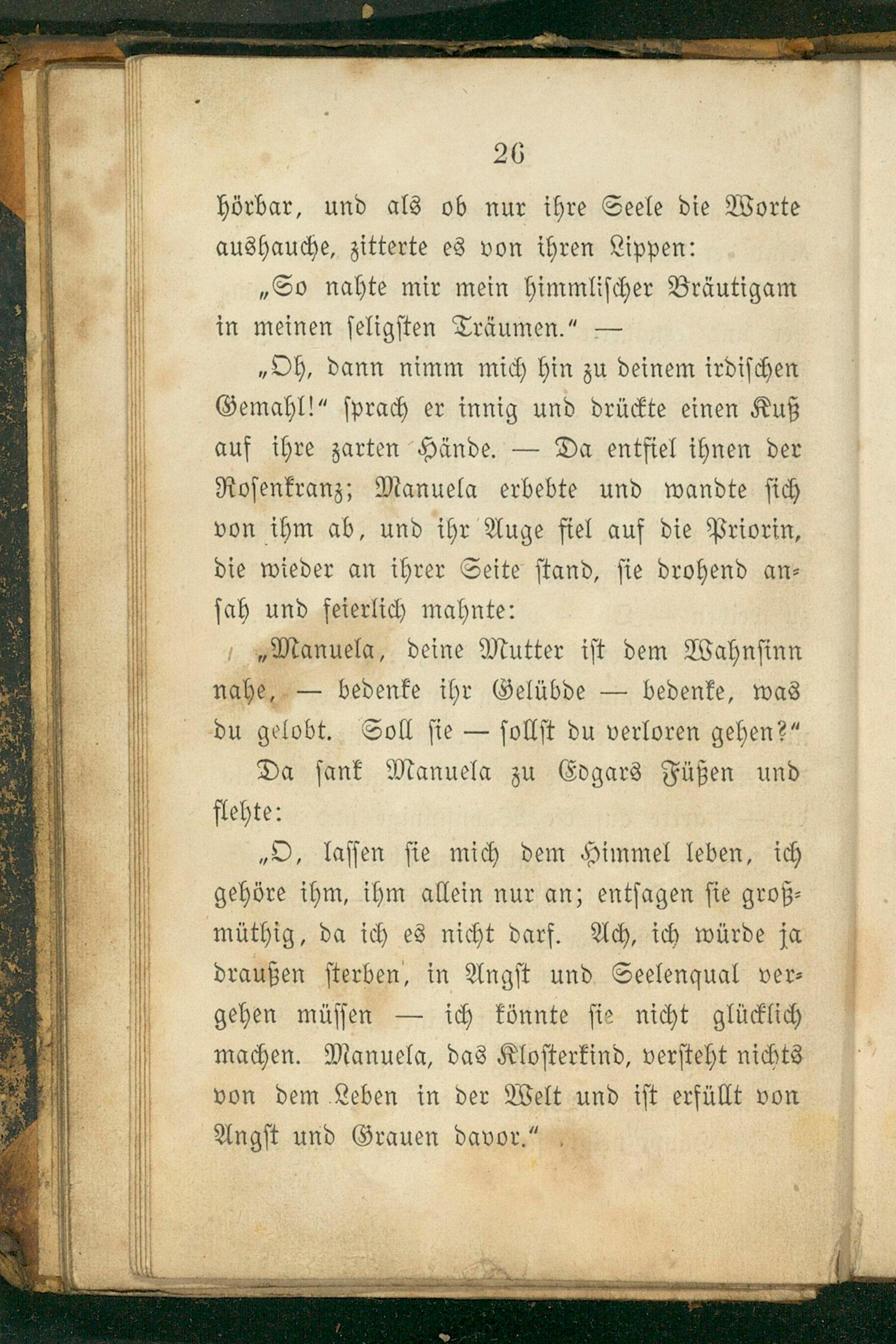 26

hörbar, und als ob nur ihre Seele die Worte aushauche, zitterte es von ihren Lippen:

„So nahte mir mein himmlischer Bräutigam in meinen seligsten Träumen.“ —

„Oh, dann nimm mich hin zu deinem irdischen Gemahl!“ sprach er innig und drückte einen Kuß auf ihre zarten Hände. — Da entfiel ihnen der Rosenkranz; Manuela erbebte und wandte sich von ihm ab, und ihr Auge fiel auf die Priorin, die wieder an ihrer Seite stand, sie drohend ansah und feierlich mahnte:

„Manuela, deine Mutter ist dem Wahnsinn nahe, — bedenke ihr Gelübde — bedenke, was du gelobt. Soll sie — sollst du verloren gehen?“

Da sank Manuela zu Edgars Füßen und flehte:

„O, lassen sie mich dem Himmel leben, ich gehöre ihm, ihm allein nur an; entsagen sie großmüthig, da ich es nicht darf. Ach, ich würde ja draußen sterben, in Angst und Seelenqual vergehen müssen — ich könnte sie nicht glücklich machen. Manuela, das Klosterkind, versteht nichts von dem Leben in der Welt und ist erfüllt von Angst und Grauen davor.“